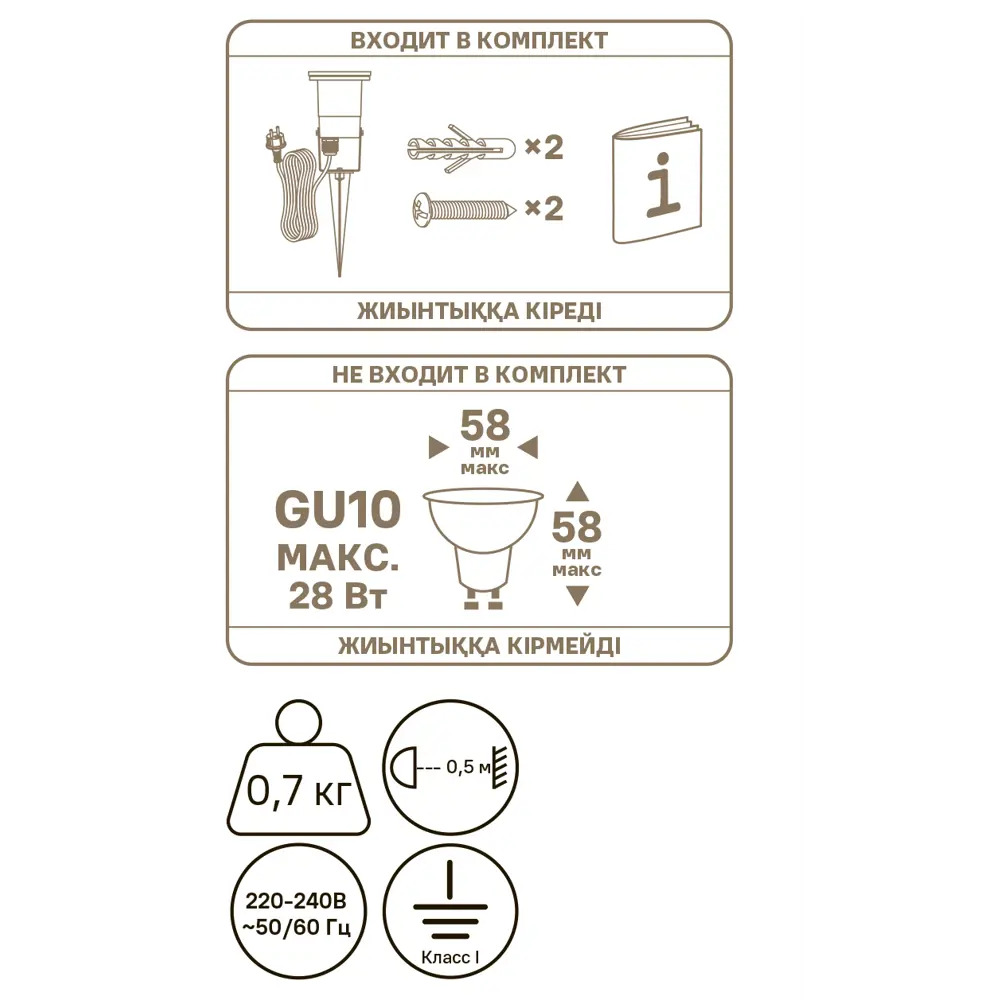 ВХОДИТ В КОМПЛЕКТ

×2

×2

i

ЖИЫНТЫҚҚА КІРЕДІ

НЕ ВХОДИТ В КОМПЛЕКТ

58 мм макс

GU10 МАКС. 28 Вт

58 мм макс

ЖИЫНТЫҚҚА КІРМЕЙДІ

0,7 кг

0,5 м

220-240В ~50/60 Гц

Класс I